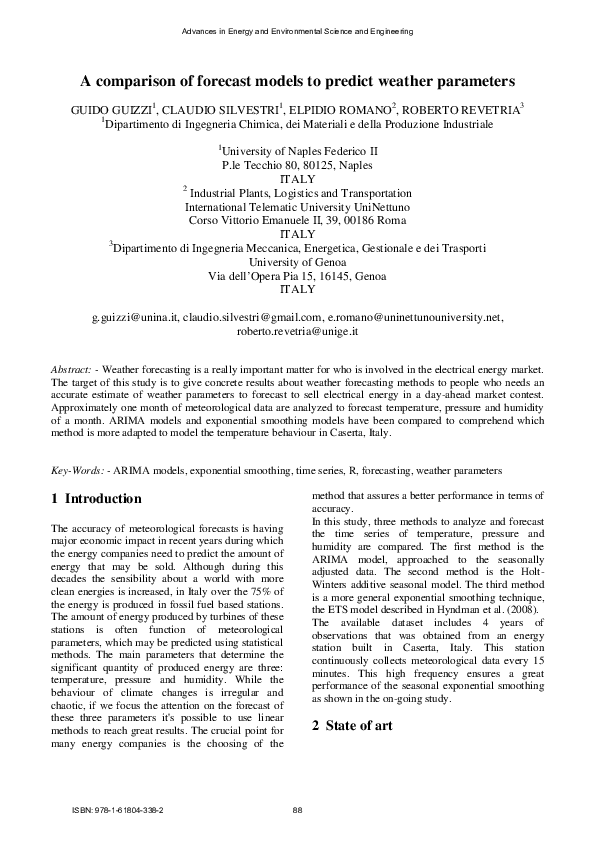 Advances in Energy and Environmental Science and Engineering

A comparison of forecast models to predict weather parameters

GUIDO GUIZZI$^1$, CLAUDIO SILVESTRI$^1$, ELPIDIO ROMANO$^2$, ROBERTO REVETRIA$^3$
$^1$Dipartimento di Ingegneria Chimica, dei Materiali e della Produzione Industriale

$^1$University of Naples Federico II
P.le Tecchio 80, 80125, Naples
ITALY
$^2$ Industrial Plants, Logistics and Transportation
International Telematic University UniNettuno
Corso Vittorio Emanuele II, 39, 00186 Roma
ITALY
$^3$Dipartimento di Ingegneria Meccanica, Energetica, Gestionale e dei Trasporti
University of Genoa
Via dell'Opera Pia 15, 16145, Genoa
ITALY

g.guizzi@unina.it, claudio.silvestri@gmail.com, e.romano@uninettunouniversity.net, roberto.revetria@unige.it

Abstract: - Weather forecasting is a really important matter for who is involved in the electrical energy market. The target of this study is to give concrete results about weather forecasting methods to people who needs an accurate estimate of weather parameters to forecast to sell electrical energy in a day-ahead market contest. Approximately one month of meteorological data are analyzed to forecast temperature, pressure and humidity of a month. ARIMA models and exponential smoothing models have been compared to comprehend which method is more adapted to model the temperature behaviour in Caserta, Italy.

Key-Words: - ARIMA models, exponential smoothing, time series, R, forecasting, weather parameters

1 Introduction

The accuracy of meteorological forecasts is having major economic impact in recent years during which the energy companies need to predict the amount of energy that may be sold. Although during this decades the sensibility about a world with more clean energies is increased, in Italy over the 75% of the energy is produced in fossil fuel based stations. The amount of energy produced by turbines of these stations is often function of meteorological parameters, which may be predicted using statistical methods. The main parameters that determine the significant quantity of produced energy are three: temperature, pressure and humidity. While the behaviour of climate changes is irregular and chaotic, if we focus the attention on the forecast of these three parameters it's possible to use linear methods to reach great results. The crucial point for many energy companies is the choosing of the method that assures a better performance in terms of accuracy.
In this study, three methods to analyze and forecast the time series of temperature, pressure and humidity are compared. The first method is the ARIMA model, approached to the seasonally adjusted data. The second method is the Holt-Winters additive seasonal model. The third method is a more general exponential smoothing technique, the ETS model described in Hyndman et al. (2008). The available dataset includes 4 years of observations that was obtained from an energy station built in Caserta, Italy. This station continuously collects meteorological data every 15 minutes. This high frequency ensures a great performance of the seasonal exponential smoothing as shown in the on-going study.

2 State of art

ISBN: 978-1-61804-338-2 88